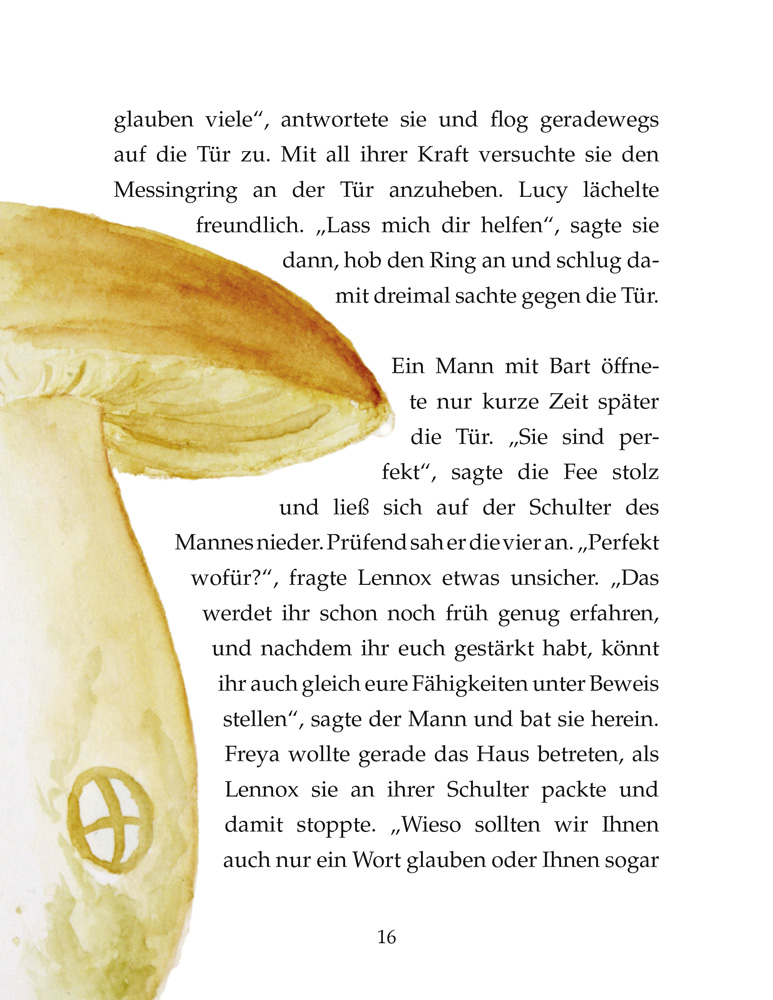 glauben viele“, antwortete sie und flog geradewegs auf die Tür zu. Mit all ihrer Kraft versuchte sie den Messingring an der Tür anzuheben. Lucy lächelte freundlich. „Lass mich dir helfen“, sagte sie dann, hob den Ring an und schlug damit dreimal sachte gegen die Tür.

Ein Mann mit Bart öffnete nur kurze Zeit später die Tür. „Sie sind perfekt“, sagte die Fee stolz und ließ sich auf der Schulter des Mannes nieder. Prüfend sah er die vier an. „Perfekt wofür?“, fragte Lennox etwas unsicher. „Das werdet ihr schon noch früh genug erfahren, und nachdem ihr euch gestärkt habt, könnt ihr auch gleich eure Fähigkeiten unter Beweis stellen“, sagte der Mann und bat sie herein. Freya wollte gerade das Haus betreten, als Lennox sie an ihrer Schulter packte und damit stoppte. „Wieso sollten wir Ihnen auch nur ein Wort glauben oder Ihnen sogar

16